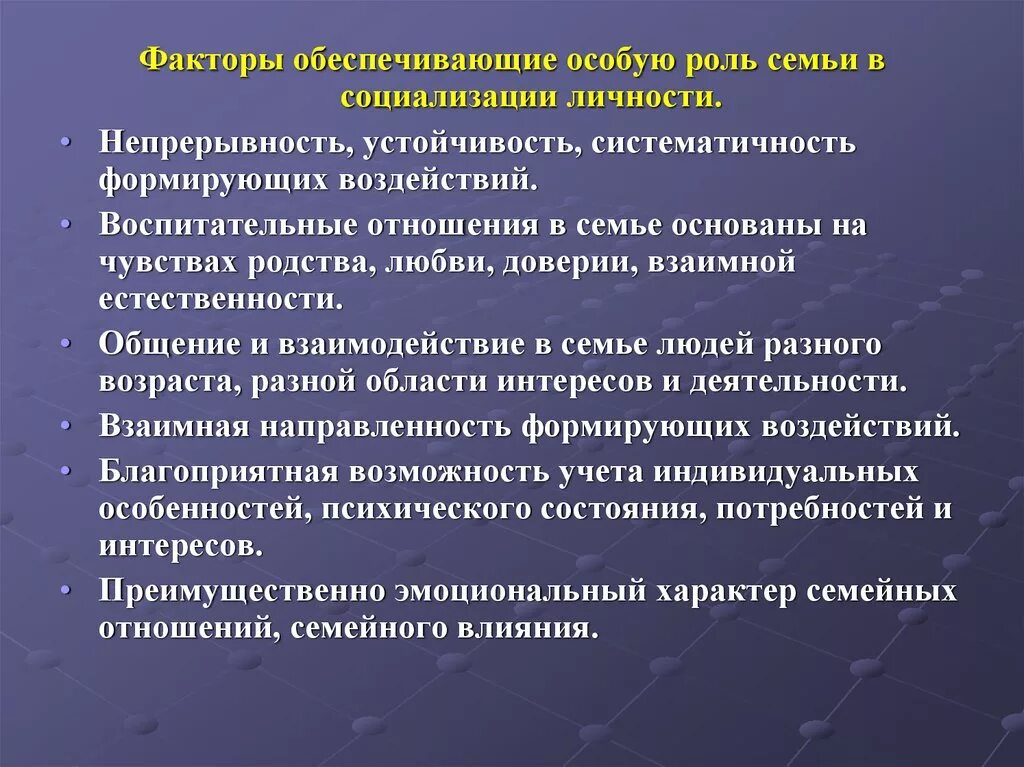 Факторы обеспечивающие особую роль семьи в социализации личности.

• Непрерывность, устойчивость, систематичность формирующих воздействий.
• Воспитательные отношения в семье основаны на чувствах родства, любви, доверии, взаимной естественности.
• Общение и взаимодействие в семье людей разного возраста, разной области интересов и деятельности.
• Взаимная направленность формирующих воздействий.
• Благоприятная возможность учета индивидуальных особенностей, психического состояния, потребностей и интересов.
• Преимущественно эмоциональный характер семейных отношений, семейного влияния.